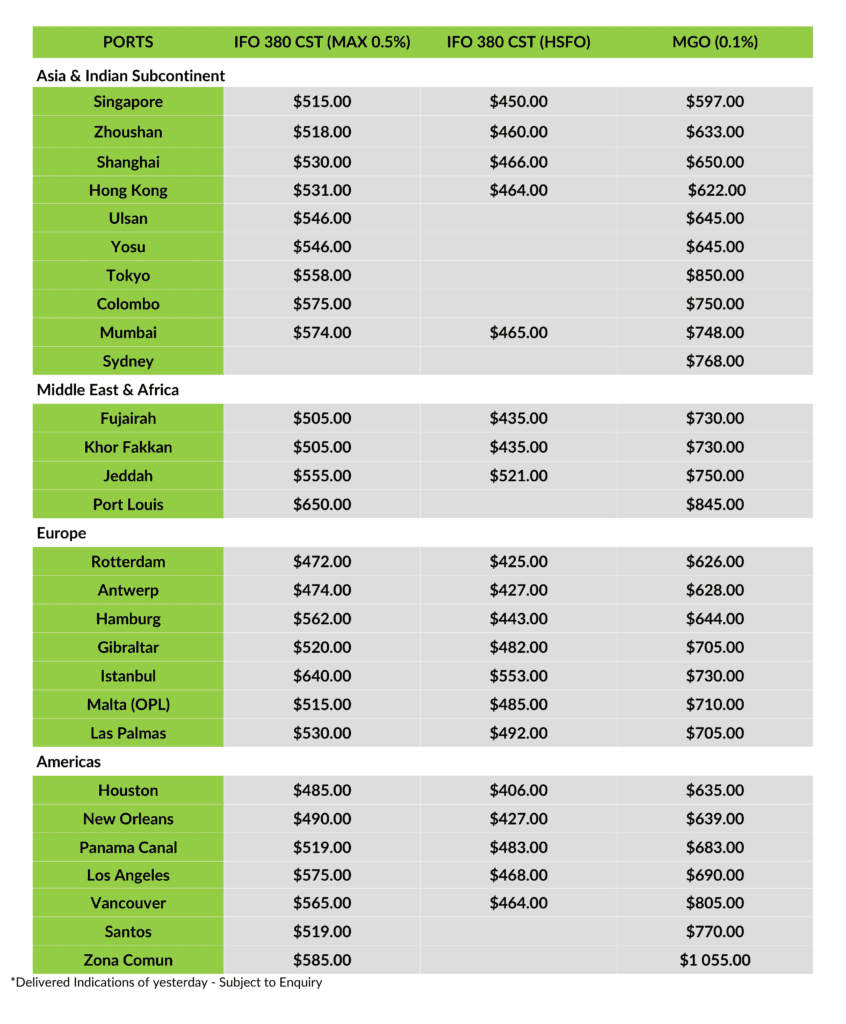 | PORTS | IFO 380 CST (MAX 0.5%) | IFO 380 CST (HSFO) | MGO (0.1%) |
|---|---|---|---|
| Asia & Indian Subcontinent | | | |
| Singapore | \$515.00 | \$450.00 | \$597.00 |
| Zhoushan | \$518.00 | \$460.00 | \$633.00 |
| Shanghai | \$530.00 | \$466.00 | \$650.00 |
| Hong Kong | \$531.00 | \$464.00 | \$622.00 |
| Ulsan | \$546.00 | | \$645.00 |
| Yosu | \$546.00 | | \$645.00 |
| Tokyo | \$558.00 | | \$850.00 |
| Colombo | \$575.00 | | \$750.00 |
| Mumbai | \$574.00 | \$465.00 | \$748.00 |
| Sydney | | | \$768.00 |
| Middle East & Africa | | | |
| Fujairah | \$505.00 | \$435.00 | \$730.00 |
| Khor Fakkan | \$505.00 | \$435.00 | \$730.00 |
| Jeddah | \$555.00 | \$521.00 | \$750.00 |
| Port Louis | \$650.00 | | \$845.00 |
| Europe | | | |
| Rotterdam | \$472.00 | \$425.00 | \$626.00 |
| Antwerp | \$474.00 | \$427.00 | \$628.00 |
| Hamburg | \$562.00 | \$443.00 | \$644.00 |
| Gibraltar | \$520.00 | \$482.00 | \$705.00 |
| Istanbul | \$640.00 | \$553.00 | \$730.00 |
| Malta (OPL) | \$515.00 | \$485.00 | \$710.00 |
| Las Palmas | \$530.00 | \$492.00 | \$705.00 |
| Americas | | | |
| Houston | \$485.00 | \$406.00 | \$635.00 |
| New Orleans | \$490.00 | \$427.00 | \$639.00 |
| Panama Canal | \$519.00 | \$483.00 | \$683.00 |
| Los Angeles | \$575.00 | \$468.00 | \$690.00 |
| Vancouver | \$565.00 | \$464.00 | \$805.00 |
| Santos | \$519.00 | | \$770.00 |
| Zona Comun | \$585.00 | | \$1 055.00 |

*Delivered Indications of yesterday - Subject to Enquiry